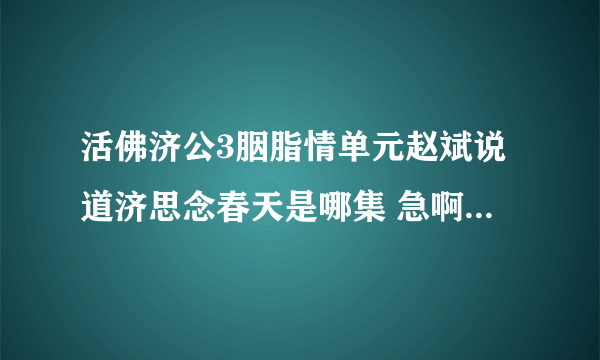 活佛济公3胭脂情单元赵斌说道济思念春天是哪集 急啊...